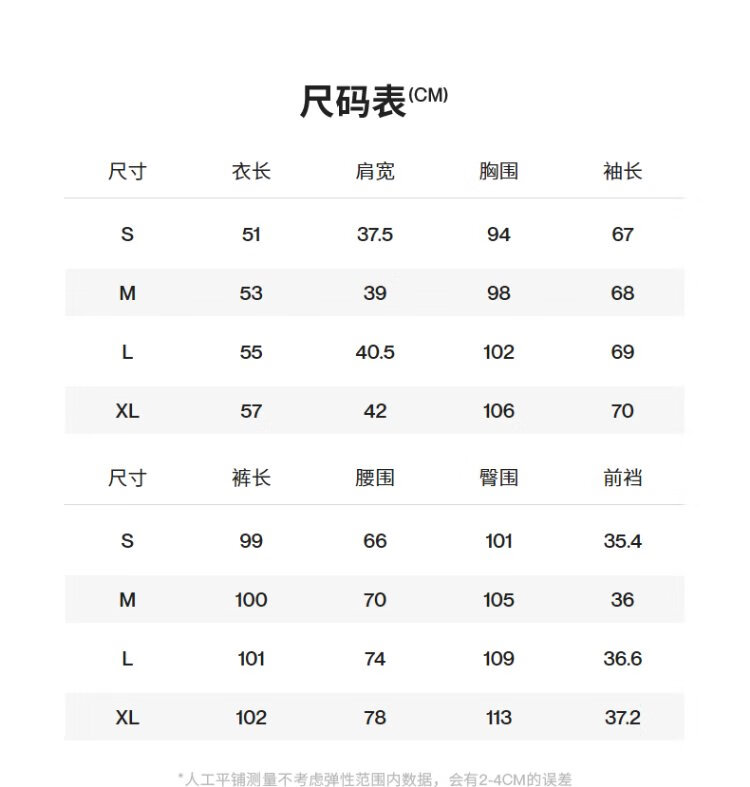 尺码表(CM)

| 尺寸 | 衣长 | 肩宽 | 胸围 | 袖长 |
|---|---|---|---|---|
| S | 51 | 37.5 | 94 | 67 |
| M | 53 | 39 | 98 | 68 |
| L | 55 | 40.5 | 102 | 69 |
| XL | 57 | 42 | 106 | 70 |

| 尺寸 | 裤长 | 腰围 | 臀围 | 前裆 |
|---|---|---|---|---|
| S | 99 | 66 | 101 | 35.4 |
| M | 100 | 70 | 105 | 36 |
| L | 101 | 74 | 109 | 36.6 |
| XL | 102 | 78 | 113 | 37.2 |

*人工平铺测量不考虑弹性范围内数据，会有2-4CM的误差